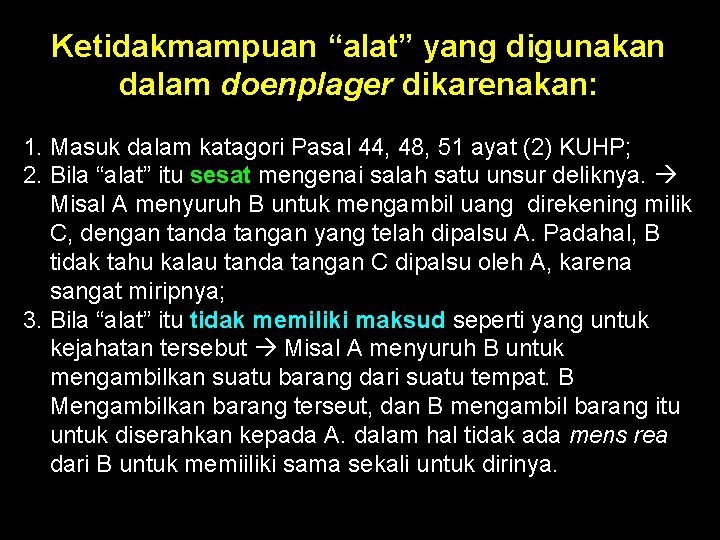 Ketidakmampuan “alat” yang digunakan dalam doenplager dikarenakan:

1. Masuk dalam katagori Pasal 44, 48, 51 ayat (2) KUHP;
2. Bila “alat” itu sesat mengenai salah satu unsur deliknya. → Misal A menyuruh B untuk mengambil uang direkening milik C, dengan tanda tangan yang telah dipalsu A. Padahal, B tidak tahu kalau tanda tangan C dipalsu oleh A, karena sangat miripnya;
3. Bila “alat” itu tidak memiliki maksud seperti yang untuk kejahatan tersebut → Misal A menyuruh B untuk mengambilkan suatu barang dari suatu tempat. B Mengambilkan barang terseut, dan B mengambil barang itu untuk diserahkan kepada A. dalam hal tidak ada mens rea dari B untuk memiiliki sama sekali untuk dirinya.